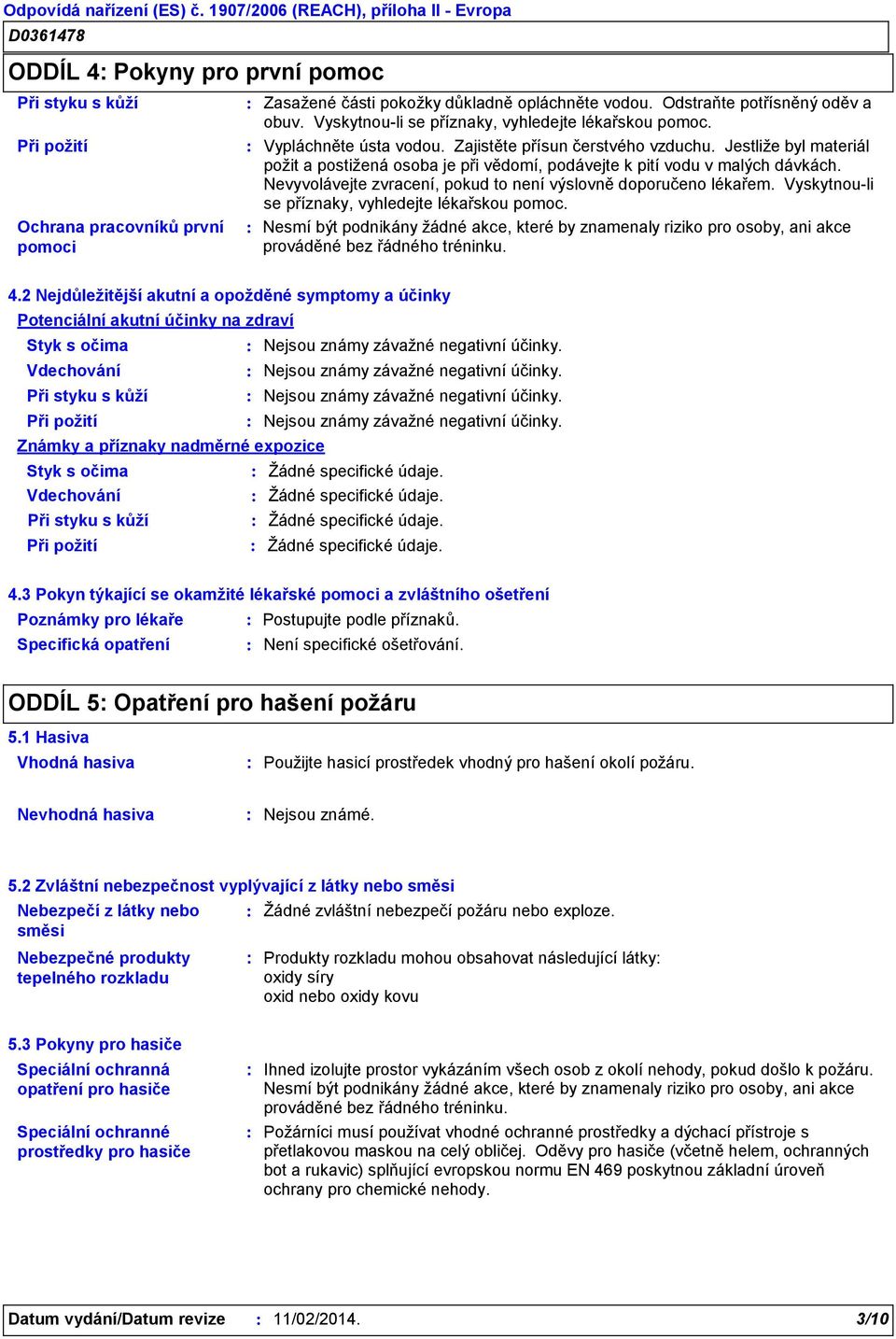 Odpovídá nařízení (ES) č. 1907/2006 (REACH), příloha II - Evropa
D0361478

ODDÍL 4: Pokyny pro první pomoc

Při styku s kůží : Zasažené části pokožky důkladně opláchněte vodou. Odstraňte potřísněný oděv a obuv. Vyskytnou-li se příznaky, vyhledejte lékařskou pomoc.

Při požití : Vypláchněte ústa vodou. Zajistěte přísun čerstvého vzduchu. Jestliže byl materiál požit a postižená osoba je při vědomí, podávejte k pití vodu v malých dávkách. Nevyvolávejte zvracení, pokud to není výslovně doporučeno lékařem. Vyskytnou-li se příznaky, vyhledejte lékařskou pomoc.

Ochrana pracovníků první pomoci : Nesmí být podnikány žádné akce, které by znamenaly riziko pro osoby, ani akce prováděné bez řádného tréninku.

4.2 Nejdůležitější akutní a opožděné symptomy a účinky

Potenciální akutní účinky na zdraví

Styk s očima : Nejsou známy závažné negativní účinky.
Vdechování : Nejsou známy závažné negativní účinky.
Při styku s kůží : Nejsou známy závažné negativní účinky.
Při požití : Nejsou známy závažné negativní účinky.

Známky a příznaky nadměrné expozice

Styk s očima : Žádné specifické údaje.
Vdechování : Žádné specifické údaje.
Při styku s kůží : Žádné specifické údaje.
Při požití : Žádné specifické údaje.

4.3 Pokyn týkající se okamžité lékařské pomoci a zvláštního ošetření

Poznámky pro lékaře : Postupujte podle příznaků.
Specifická opatření : Není specifické ošetřování.

ODDÍL 5: Opatření pro hašení požáru

5.1 Hasiva

Vhodná hasiva : Použijte hasicí prostředek vhodný pro hašení okolí požáru.

Nevhodná hasiva : Nejsou známé.

5.2 Zvláštní nebezpečnost vyplývající z látky nebo směsi

Nebezpečí z látky nebo směsi : Žádné zvláštní nebezpečí požáru nebo exploze.

Nebezpečné produkty tepelného rozkladu : Produkty rozkladu mohou obsahovat následující látky:
oxidy síry
oxid nebo oxidy kovu

5.3 Pokyny pro hasiče

Speciální ochranná opatření pro hasiče : Ihned izolujte prostor vykázáním všech osob z okolí nehody, pokud došlo k požáru. Nesmí být podnikány žádné akce, které by znamenaly riziko pro osoby, ani akce prováděné bez řádného tréninku.

Speciální ochranné prostředky pro hasiče : Požárníci musí používat vhodné ochranné prostředky a dýchací přístroje s přetlakovou maskou na celý obličej. Oděvy pro hasiče (včetně helem, ochranných bot a rukavic) splňující evropskou normu EN 469 poskytnou základní úroveň ochrany pro chemické nehody.

Datum vydání/Datum revize : 11/02/2014. 3/10